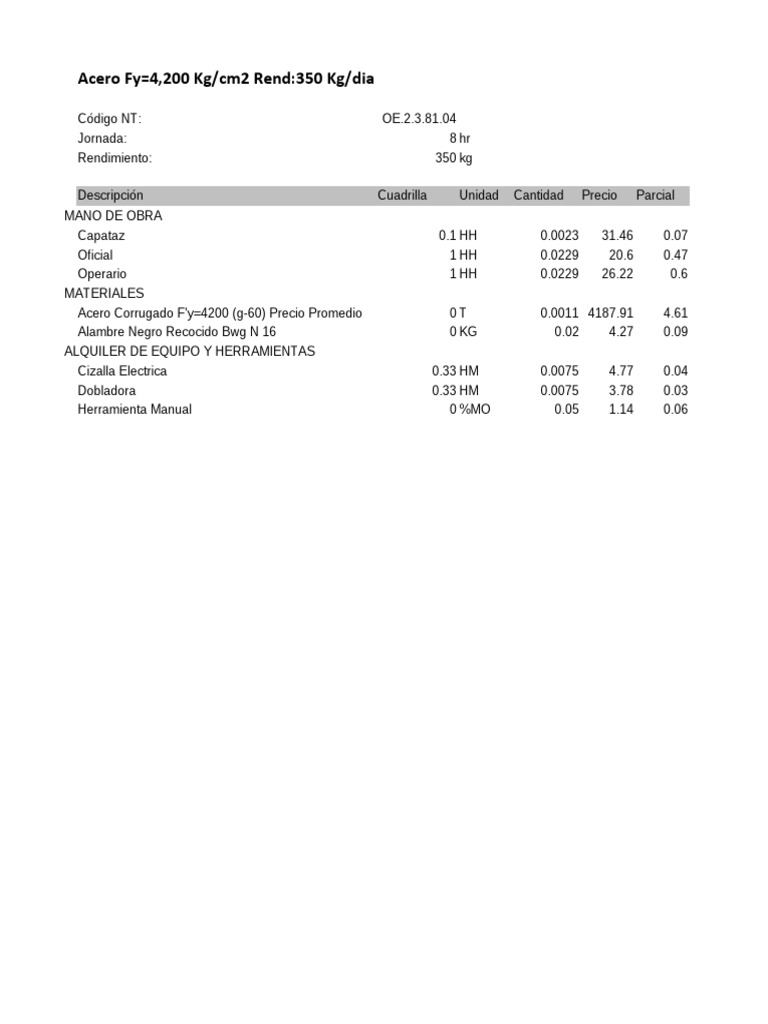 Acero Fy=4,200 Kg/cm2 Rend:350 Kg/dia

Código NT: OE.2.3.81.04
Jornada: 8 hr
Rendimiento: 350 kg

| Descripción | Cuadrilla | Unidad | Cantidad | Precio | Parcial |
|---|---|---|---|---|---|
| MANO DE OBRA | | | | | |
| Capataz | 0.1 | HH | 0.0023 | 31.46 | 0.07 |
| Oficial | 1 | HH | 0.0229 | 20.6 | 0.47 |
| Operario | 1 | HH | 0.0229 | 26.22 | 0.6 |
| MATERIALES | | | | | |
| Acero Corrugado F'y=4200 (g-60) Precio Promedio | 0 | T | 0.0011 | 4187.91 | 4.61 |
| Alambre Negro Recocido Bwg N 16 | 0 | KG | 0.02 | 4.27 | 0.09 |
| ALQUILER DE EQUIPO Y HERRAMIENTAS | | | | | |
| Cizalla Electrica | 0.33 | HM | 0.0075 | 4.77 | 0.04 |
| Dobladora | 0.33 | HM | 0.0075 | 3.78 | 0.03 |
| Herramienta Manual | 0 | %MO | 0.05 | 1.14 | 0.06 |